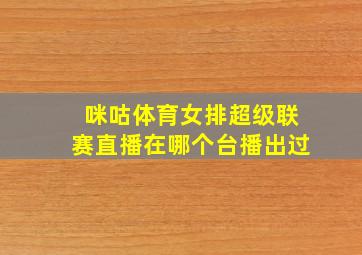 咪咕体育女排超级联赛直播在哪个台播出过